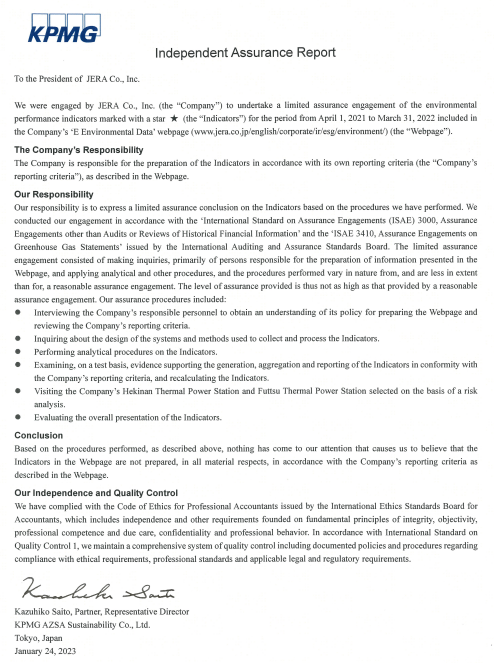 KPMG

Independent Assurance Report

To the President of JERA Co., Inc.

We were engaged by JERA Co., Inc. (the "Company") to undertake a limited assurance engagement of the environmental performance indicators marked with a star ★ (the "Indicators") for the period from April 1, 2021 to March 31, 2022 included in the Company's 'E Environmental Data' webpage (www.jera.co.jp/english/corporate/ir/esg/environment/) (the "Webpage").

The Company's Responsibility
The Company is responsible for the preparation of the Indicators in accordance with its own reporting criteria (the "Company's reporting criteria"), as described in the Webpage.

Our Responsibility
Our responsibility is to express a limited assurance conclusion on the Indicators based on the procedures we have performed. We conducted our engagement in accordance with the 'International Standard on Assurance Engagements (ISAE) 3000, Assurance Engagements other than Audits or Reviews of Historical Financial Information' and the 'ISAE 3410, Assurance Engagements on Greenhouse Gas Statements' issued by the International Auditing and Assurance Standards Board. The limited assurance engagement consisted of making inquiries, primarily of persons responsible for the preparation of information presented in the Webpage, and applying analytical and other procedures, and the procedures performed vary in nature from, and are less in extent than for, a reasonable assurance engagement. The level of assurance provided is thus not as high as that provided by a reasonable assurance engagement. Our assurance procedures included:
● Interviewing the Company's responsible personnel to obtain an understanding of its policy for preparing the Webpage and reviewing the Company's reporting criteria.
● Inquiring about the design of the systems and methods used to collect and process the Indicators.
● Performing analytical procedures on the Indicators.
● Examining, on a test basis, evidence supporting the generation, aggregation and reporting of the Indicators in conformity with the Company's reporting criteria, and recalculating the Indicators.
● Visiting the Company's Hekinan Thermal Power Station and Futtsu Thermal Power Station selected on the basis of a risk analysis.
● Evaluating the overall presentation of the Indicators.

Conclusion
Based on the procedures performed, as described above, nothing has come to our attention that causes us to believe that the Indicators in the Webpage are not prepared, in all material respects, in accordance with the Company's reporting criteria as described in the Webpage.

Our Independence and Quality Control
We have complied with the Code of Ethics for Professional Accountants issued by the International Ethics Standards Board for Accountants, which includes independence and other requirements founded on fundamental principles of integrity, objectivity, professional competence and due care, confidentiality and professional behavior. In accordance with International Standard on Quality Control 1, we maintain a comprehensive system of quality control including documented policies and procedures regarding compliance with ethical requirements, professional standards and applicable legal and regulatory requirements.

Kazuhiko Saito

Kazuhiko Saito, Partner, Representative Director
KPMG AZSA Sustainability Co., Ltd.
Tokyo, Japan
January 24, 2023